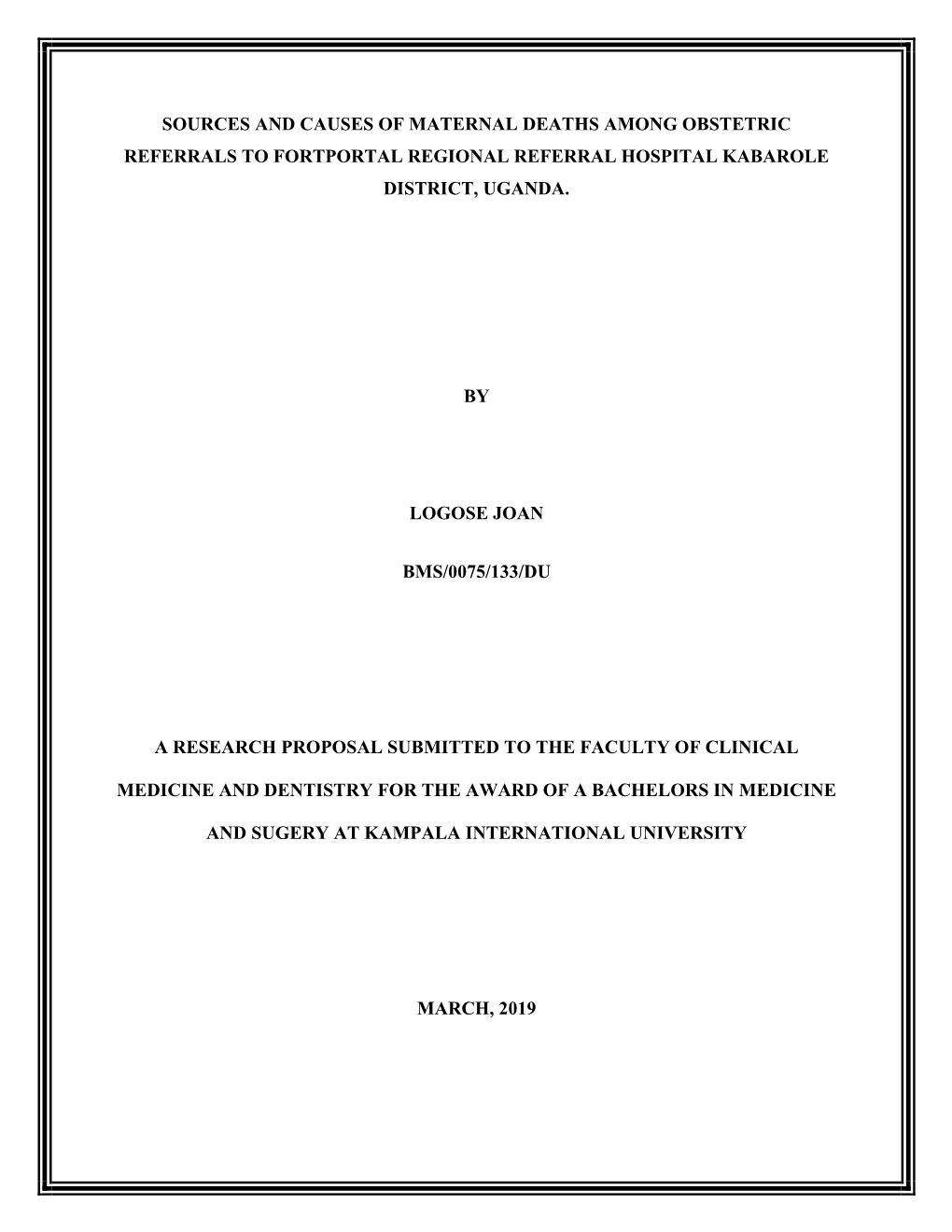 SOURCES AND CAUSES OF MATERNAL DEATHS AMONG OBSTETRIC REFERRALS TO FORTPORTAL REGIONAL REFERRAL HOSPITAL KABAROLE DISTRICT, UGANDA.

BY

LOGOSE JOAN

BMS/0075/133/DU

A RESEARCH PROPOSAL SUBMITTED TO THE FACULTY OF CLINICAL MEDICINE AND DENTISTRY FOR THE AWARD OF A BACHELORS IN MEDICINE AND SUGERY AT KAMPALA INTERNATIONAL UNIVERSITY

MARCH, 2019